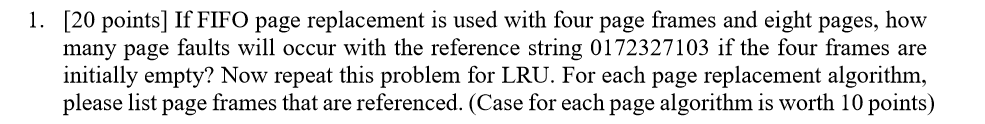 1. [20 points] If FIFO page replacement is used with four page frames and eight pages, how many page faults will occur with the reference string 0172327103 if the four frames are initially empty? Now repeat this problem for LRU. For each page replacement algorithm, please list page frames that are referenced. (Case for each page algorithm is worth 10 points)